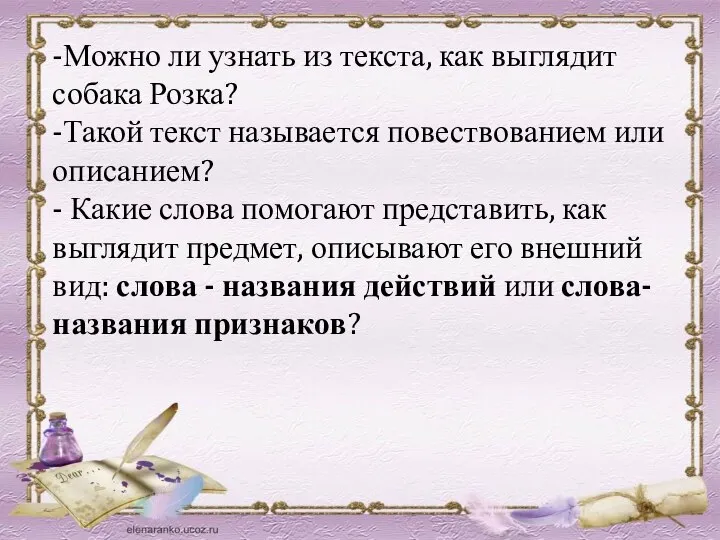 -Можно ли узнать из текста, как выглядит собака Розка?
-Такой текст называется повествованием или описанием?
- Какие слова помогают представить, как выглядит предмет, описывают его внешний вид: слова - названия действий или слова-названия признаков?

Dear

elenaranko.ucoz.ru